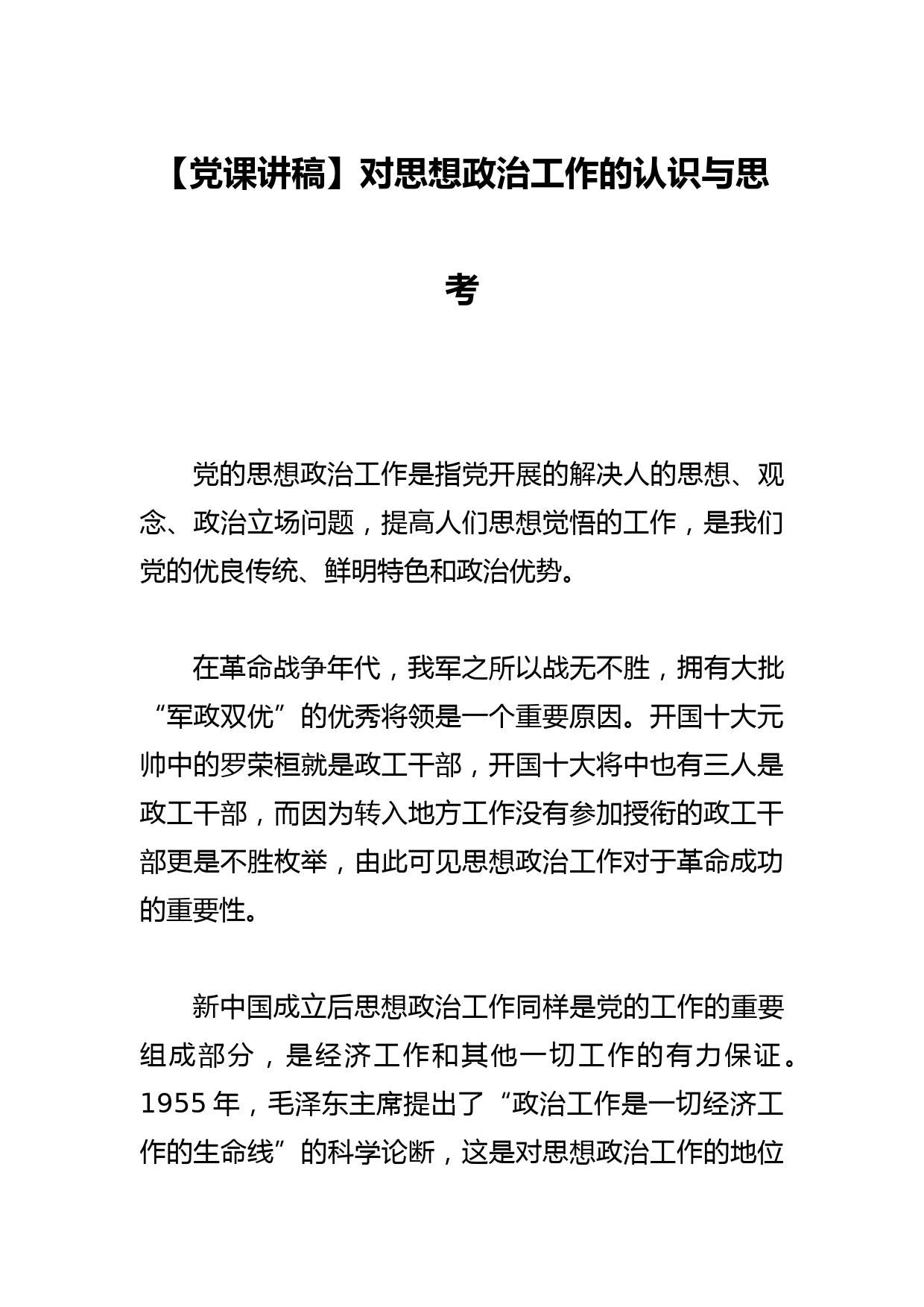 【党课讲稿】对思想政治工作的认识与思考

党的思想政治工作是指党开展的解决人的思想、观念、政治立场问题，提高人们思想觉悟的工作，是我们党的优良传统、鲜明特色和政治优势。

在革命战争年代，我军之所以战无不胜，拥有大批“军政双优”的优秀将领是一个重要原因。开国十大元帅中的罗荣桓就是政工干部，开国十大将中也有三人是政工干部，而因为转入地方工作没有参加授衔的政工干部更是不胜枚举，由此可见思想政治工作对于革命成功的重要性。

新中国成立后思想政治工作同样是党的工作的重要组成部分，是经济工作和其他一切工作的有力保证。1955 年，毛泽东主席提出了“政治工作是一切经济工作的生命线”的科学论断，这是对思想政治工作的地位